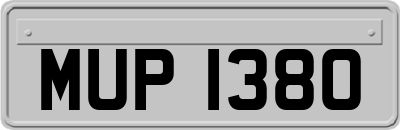 MUP 1380